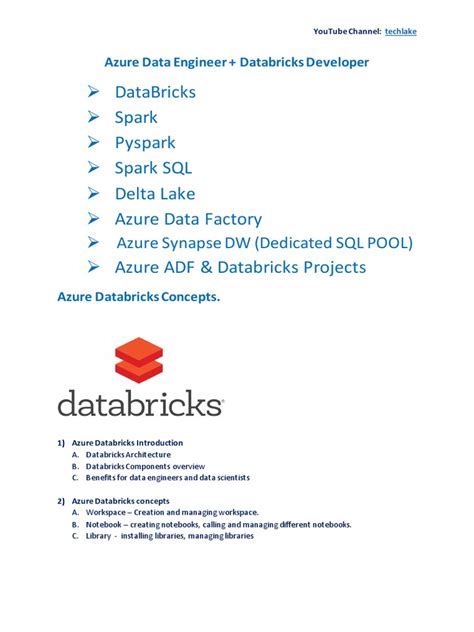 YouTube Channel: techlake

Azure Data Engineer + Databricks Developer

➢ DataBricks
➢ Spark
➢ Pyspark
➢ Spark SQL
➢ Delta Lake
➢ Azure Data Factory
➢ Azure Synapse DW (Dedicated SQL POOL)
➢ Azure ADF & Databricks Projects

Azure Databricks Concepts.

databricks

1) Azure Databricks Introduction
A. Databricks Architecture
B. Databricks Components overview
C. Benefits for data engineers and data scientists

2) Azure Databricks concepts
A. Workspace – Creation and managing workspace.
B. Notebook – creating notebooks, calling and managing different notebooks.
C. Library - installing libraries, managing libraries